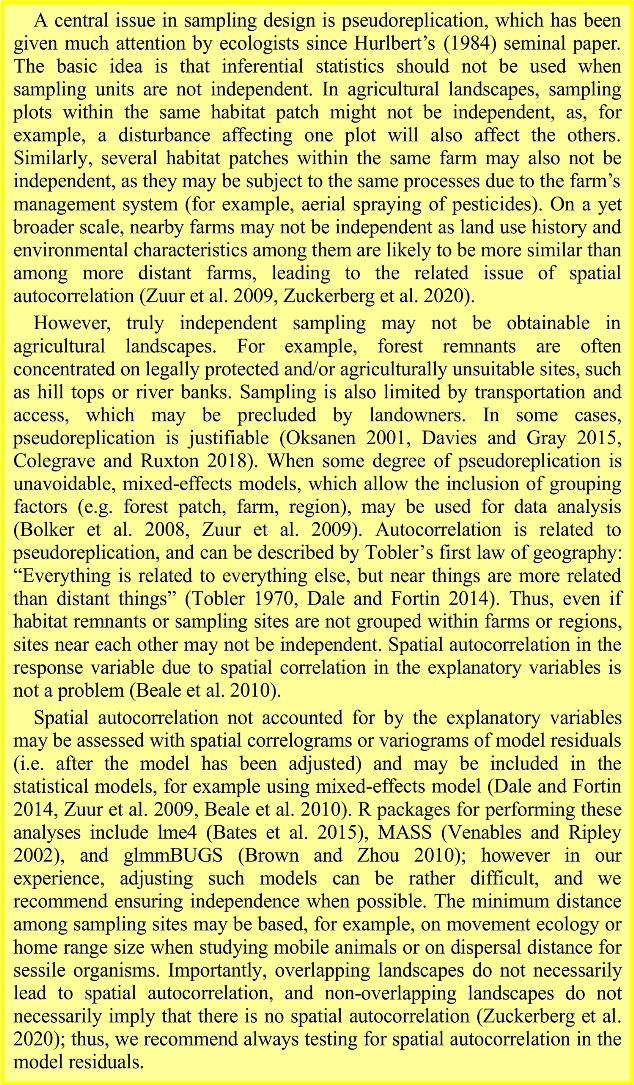 A central issue in sampling design is pseudoreplication, which has been given much attention by ecologists since Hurlbert's (1984) seminal paper. The basic idea is that inferential statistics should not be used when sampling units are not independent. In agricultural landscapes, sampling plots within the same habitat patch might not be independent, as, for example, a disturbance affecting one plot will also affect the others. Similarly, several habitat patches within the same farm may also not be independent, as they may be subject to the same processes due to the farm's management system (for example, aerial spraying of pesticides). On a yet broader scale, nearby farms may not be independent as land use history and environmental characteristics among them are likely to be more similar than among more distant farms, leading to the related issue of spatial autocorrelation (Zuur et al. 2009, Zuckerberg et al. 2020).

However, truly independent sampling may not be obtainable in agricultural landscapes. For example, forest remnants are often concentrated on legally protected and/or agriculturally unsuitable sites, such as hill tops or river banks. Sampling is also limited by transportation and access, which may be precluded by landowners. In some cases, pseudoreplication is justifiable (Oksanen 2001, Davies and Gray 2015, Colegrave and Ruxton 2018). When some degree of pseudoreplication is unavoidable, mixed-effects models, which allow the inclusion of grouping factors (e.g. forest patch, farm, region), may be used for data analysis (Bolker et al. 2008, Zuur et al. 2009). Autocorrelation is related to pseudoreplication, and can be described by Tobler's first law of geography: "Everything is related to everything else, but near things are more related than distant things" (Tobler 1970, Dale and Fortin 2014). Thus, even if habitat remnants or sampling sites are not grouped within farms or regions, sites near each other may not be independent. Spatial autocorrelation in the response variable due to spatial correlation in the explanatory variables is not a problem (Beale et al. 2010).

Spatial autocorrelation not accounted for by the explanatory variables may be assessed with spatial correlograms or variograms of model residuals (i.e. after the model has been adjusted) and may be included in the statistical models, for example using mixed-effects model (Dale and Fortin 2014, Zuur et al. 2009, Beale et al. 2010). R packages for performing these analyses include lme4 (Bates et al. 2015), MASS (Venables and Ripley 2002), and glmmBUGS (Brown and Zhou 2010); however in our experience, adjusting such models can be rather difficult, and we recommend ensuring independence when possible. The minimum distance among sampling sites may be based, for example, on movement ecology or home range size when studying mobile animals or on dispersal distance for sessile organisms. Importantly, overlapping landscapes do not necessarily lead to spatial autocorrelation, and non-overlapping landscapes do not necessarily imply that there is no spatial autocorrelation (Zuckerberg et al. 2020); thus, we recommend always testing for spatial autocorrelation in the model residuals.